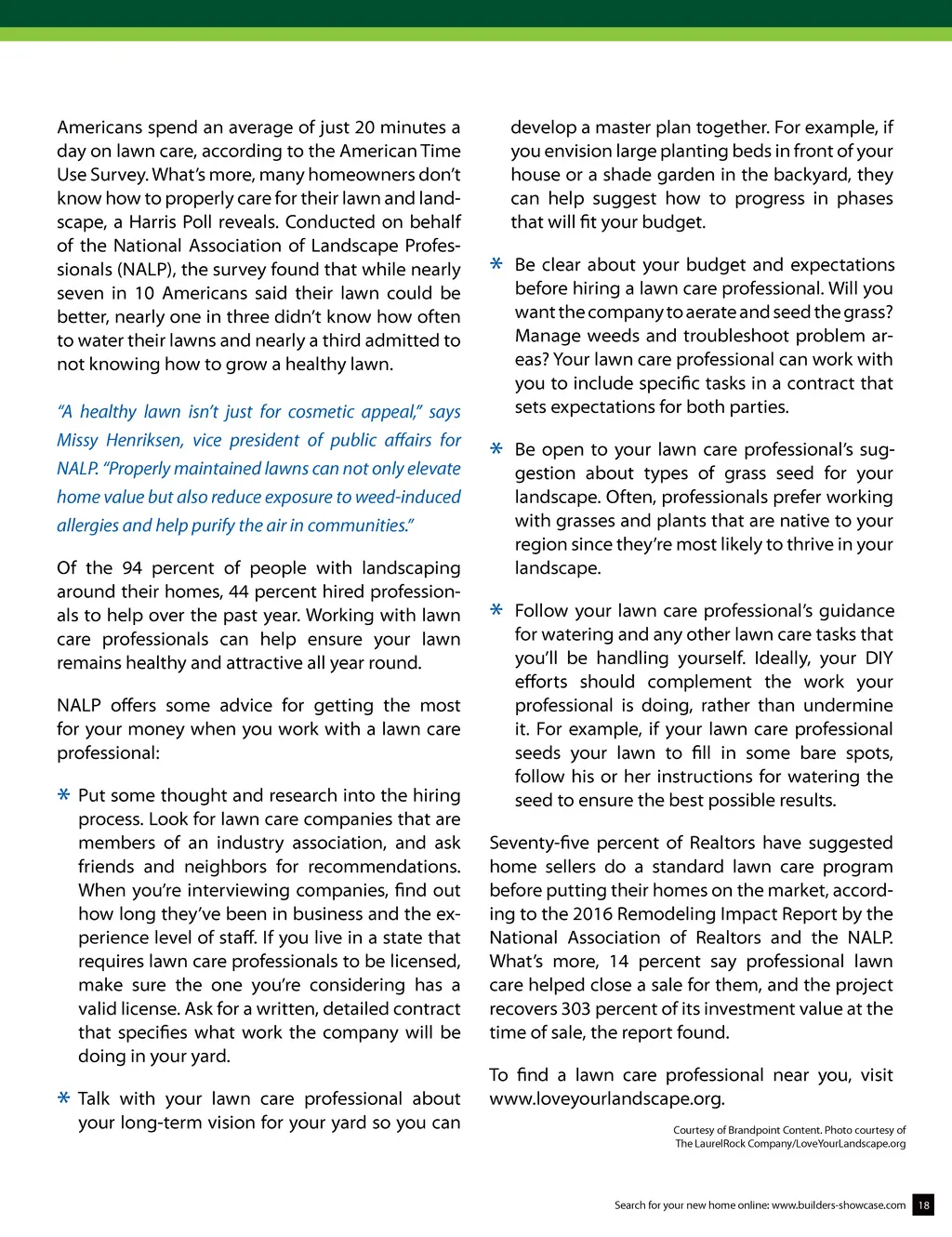 Americans spend an average of just 20 minutes a day on lawn care, according to the American Time Use Survey. What's more, many homeowners don't know how to properly care for their lawn and landscape, a Harris Poll reveals. Conducted on behalf of the National Association of Landscape Professionals (NALP), the survey found that while nearly seven in 10 Americans said their lawn could be better, nearly one in three didn't know how often to water their lawns and nearly a third admitted to not knowing how to grow a healthy lawn.

"A healthy lawn isn't just for cosmetic appeal," says Missy Henriksen, vice president of public affairs for NALP. "Properly maintained lawns can not only elevate home value but also reduce exposure to weed-induced allergies and help purify the air in communities."

Of the 94 percent of people with landscaping around their homes, 44 percent hired professionals to help over the past year. Working with lawn care professionals can help ensure your lawn remains healthy and attractive all year round.

NALP offers some advice for getting the most for your money when you work with a lawn care professional:

* Put some thought and research into the hiring process. Look for lawn care companies that are members of an industry association, and ask friends and neighbors for recommendations. When you're interviewing companies, find out how long they've been in business and the experience level of staff. If you live in a state that requires lawn care professionals to be licensed, make sure the one you're considering has a valid license. Ask for a written, detailed contract that specifies what work the company will be doing in your yard.

* Talk with your lawn care professional about your long-term vision for your yard so you can develop a master plan together. For example, if you envision large planting beds in front of your house or a shade garden in the backyard, they can help suggest how to progress in phases that will fit your budget.

* Be clear about your budget and expectations before hiring a lawn care professional. Will you want the company to aerate and seed the grass? Manage weeds and troubleshoot problem areas? Your lawn care professional can work with you to include specific tasks in a contract that sets expectations for both parties.

* Be open to your lawn care professional's suggestion about types of grass seed for your landscape. Often, professionals prefer working with grasses and plants that are native to your region since they're most likely to thrive in your landscape.

* Follow your lawn care professional's guidance for watering and any other lawn care tasks that you'll be handling yourself. Ideally, your DIY efforts should complement the work your professional is doing, rather than undermine it. For example, if your lawn care professional seeds your lawn to fill in some bare spots, follow his or her instructions for watering the seed to ensure the best possible results.

Seventy-five percent of Realtors have suggested home sellers do a standard lawn care program before putting their homes on the market, according to the 2016 Remodeling Impact Report by the National Association of Realtors and the NALP. What's more, 14 percent say professional lawn care helped close a sale for them, and the project recovers 303 percent of its investment value at the time of sale, the report found.

To find a lawn care professional near you, visit www.loveyourlandscape.org.

Courtesy of Brandpoint Content. Photo courtesy of The LaurelRock Company/LoveYourLandscape.org

Search for your new home online: www.builders-showcase.com 18